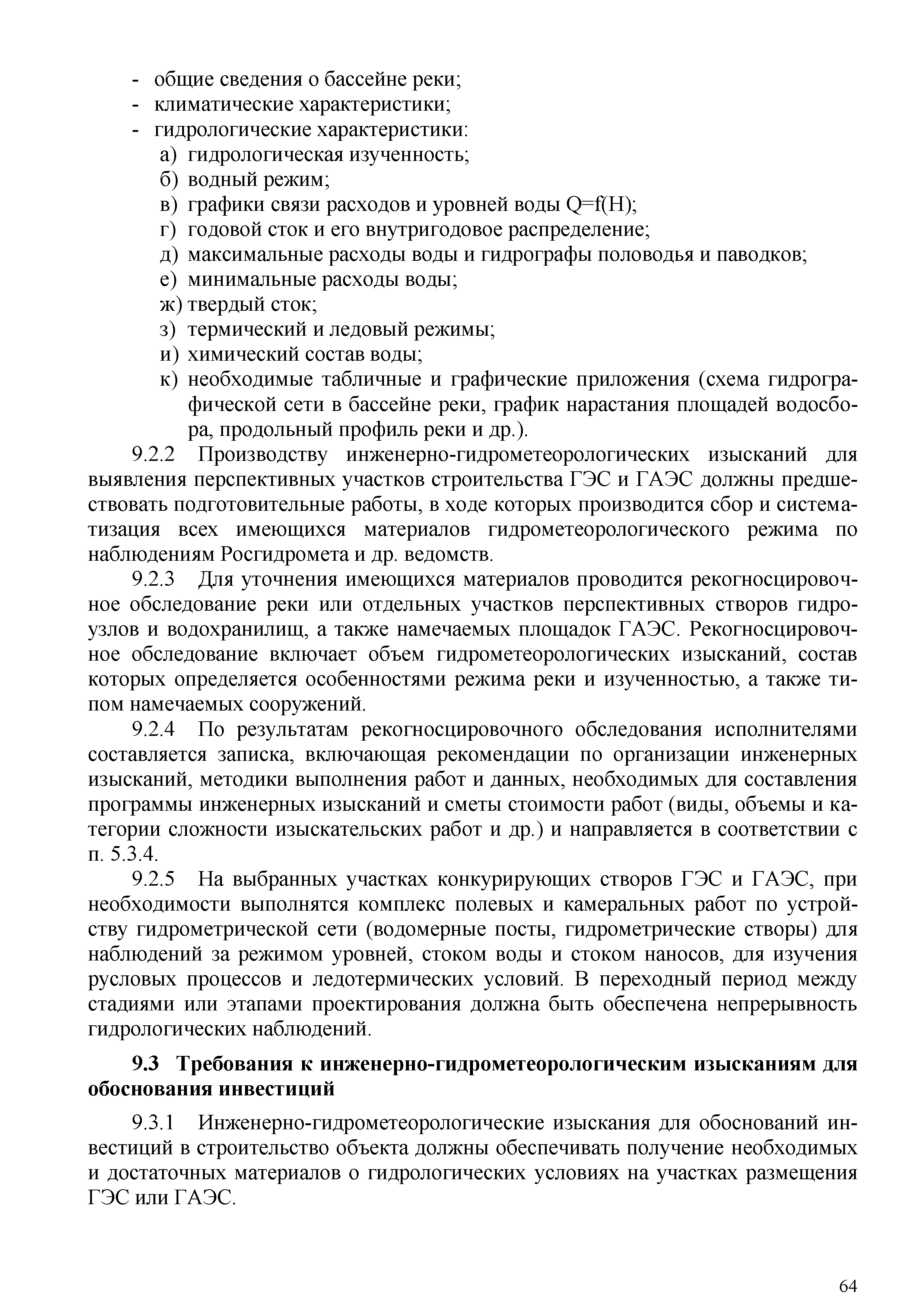 - общие сведения о бассейне реки;
- климатические характеристики;
- гидрологические характеристики:
а) гидрологическая изученность;
б) водный режим;
в) графики связи расходов и уровней воды $Q=f(H)$;
г) годовой сток и его внутригодовое распределение;
д) максимальные расходы воды и гидрографы половодья и паводков;
е) минимальные расходы воды;
ж) твердый сток;
з) термический и ледовый режимы;
и) химический состав воды;
к) необходимые табличные и графические приложения (схема гидрографической сети в бассейне реки, график нарастания площадей водосбора, продольный профиль реки и др.).

9.2.2 Производству инженерно-гидрометеорологических изысканий для выявления перспективных участков строительства ГЭС и ГАЭС должны предшествовать подготовительные работы, в ходе которых производится сбор и систематизация всех имеющихся материалов гидрометеорологического режима по наблюдениям Росгидромета и др. ведомств.

9.2.3 Для уточнения имеющихся материалов проводится рекогносцировочное обследование реки или отдельных участков перспективных створов гидроузлов и водохранилищ, а также намечаемых площадок ГАЭС. Рекогносцировочное обследование включает объем гидрометеорологических изысканий, состав которых определяется особенностями режима реки и изученностью, а также типом намечаемых сооружений.

9.2.4 По результатам рекогносцировочного обследования исполнителями составляется записка, включающая рекомендации по организации инженерных изысканий, методики выполнения работ и данных, необходимых для составления программы инженерных изысканий и сметы стоимости работ (виды, объемы и категории сложности изыскательских работ и др.) и направляется в соответствии с п. 5.3.4.

9.2.5 На выбранных участках конкурирующих створов ГЭС и ГАЭС, при необходимости выполнятся комплекс полевых и камеральных работ по устройству гидрометрической сети (водомерные посты, гидрометрические створы) для наблюдений за режимом уровней, стоком воды и стоком наносов, для изучения русловых процессов и ледотермических условий. В переходный период между стадиями или этапами проектирования должна быть обеспечена непрерывность гидрологических наблюдений.

9.3 Требования к инженерно-гидрометеорологическим изысканиям для обоснования инвестиций

9.3.1 Инженерно-гидрометеорологические изыскания для обоснований инвестиций в строительство объекта должны обеспечивать получение необходимых и достаточных материалов о гидрологических условиях на участках размещения ГЭС или ГАЭС.

64